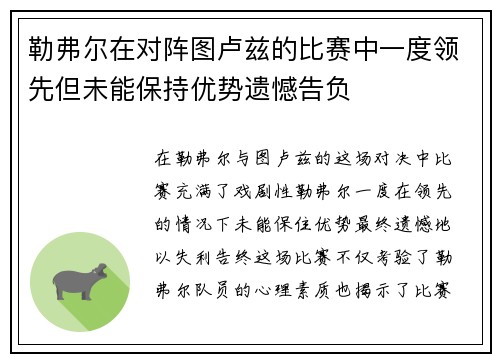 勒弗尔在对阵图卢兹的比赛中一度领先但未能保持优势遗憾告负

在勒弗尔与图卢兹的这场对决中比赛充满了戏剧性勒弗尔一度在领先的情况下未能保住优势最终遗憾地以失利告终这场比赛不仅考验了勒弗尔队员的心理素质也揭示了比赛